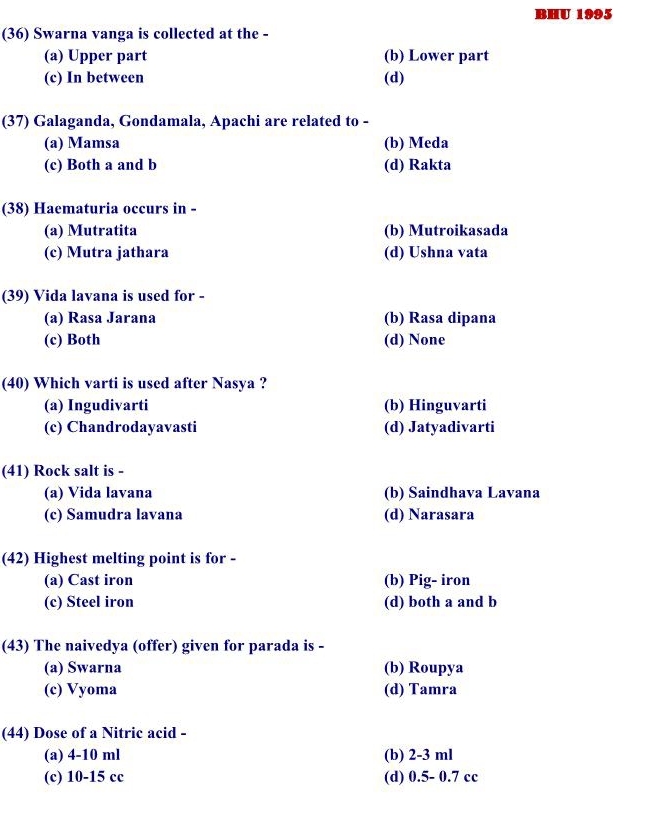 BHU 1995

(36) Swarna vanga is collected at the -
(a) Upper part
(b) Lower part
(c) In between
(d)

(37) Galaganda, Gondamala, Apachi are related to -
(a) Mamsa
(b) Meda
(c) Both a and b
(d) Rakta

(38) Haematuria occurs in -
(a) Mutratita
(b) Mutroikasada
(c) Mutra jathara
(d) Ushna vata

(39) Vida lavana is used for -
(a) Rasa Jarana
(b) Rasa dipana
(c) Both
(d) None

(40) Which varti is used after Nasya ?
(a) Ingudivarti
(b) Hinguvarti
(c) Chandrodayavasti
(d) Jatyadivarti

(41) Rock salt is -
(a) Vida lavana
(b) Saindhava Lavana
(c) Samudra lavana
(d) Narasara

(42) Highest melting point is for -
(a) Cast iron
(b) Pig- iron
(c) Steel iron
(d) both a and b

(43) The naivedya (offer) given for parada is -
(a) Swarna
(b) Roupya
(c) Vyoma
(d) Tamra

(44) Dose of a Nitric acid -
(a) 4-10 ml
(b) 2-3 ml
(c) 10-15 cc
(d) 0.5- 0.7 cc